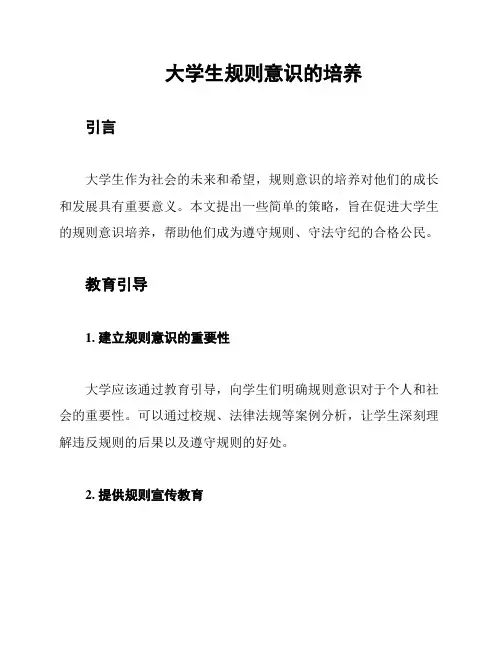 大学生规则意识的培养

引言

大学生作为社会的未来和希望，规则意识的培养对他们的成长和发展具有重要意义。本文提出一些简单的策略，旨在促进大学生的规则意识培养，帮助他们成为遵守规则、守法守纪的合格公民。

教育引导

1. 建立规则意识的重要性

大学应该通过教育引导，向学生们明确规则意识对于个人和社会的重要性。可以通过校规、法律法规等案例分析，让学生深刻理解违反规则的后果以及遵守规则的好处。

2. 提供规则宣传教育